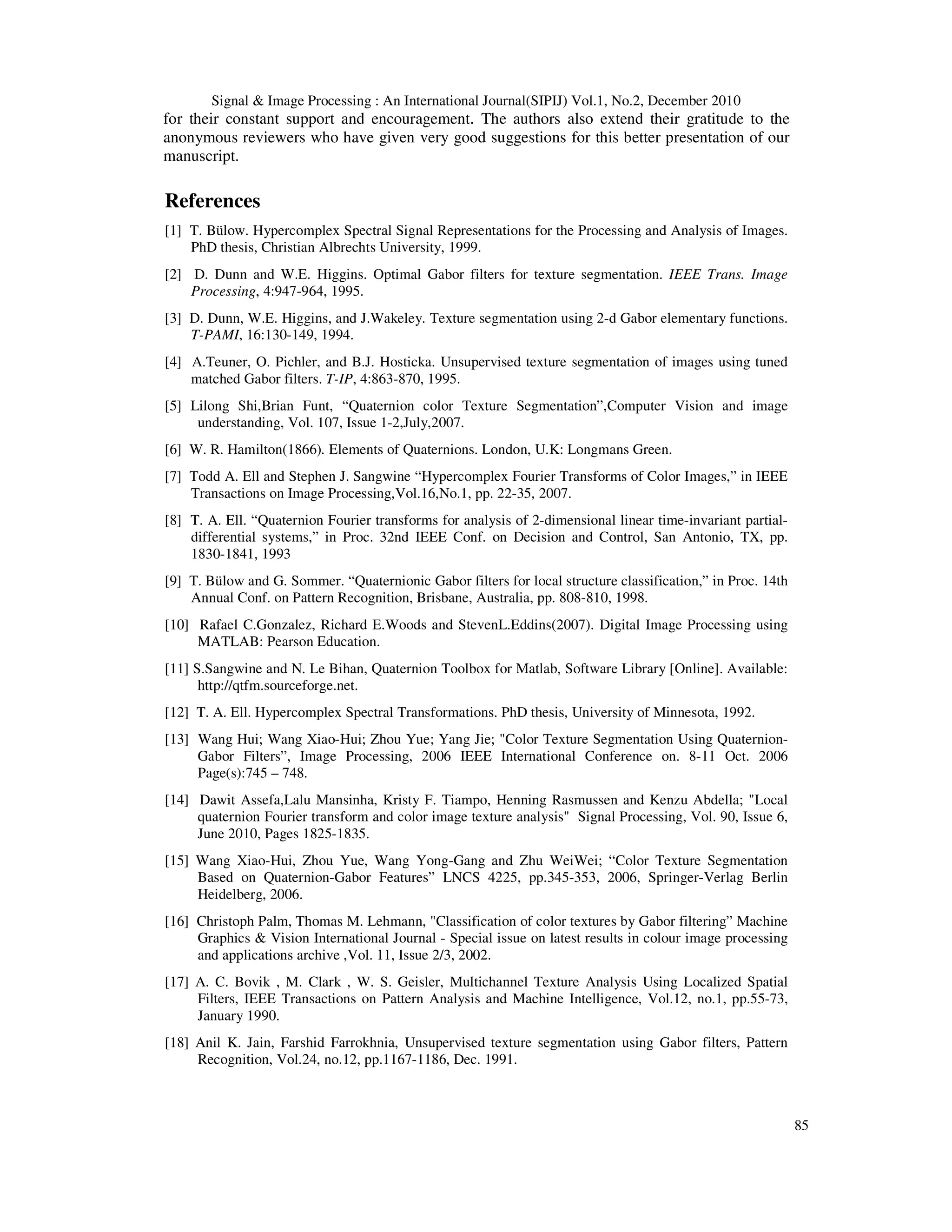 Signal & Image Processing : An International Journal(SIPIJ) Vol.1, No.2, December 2010

for their constant support and encouragement. The authors also extend their gratitude to the anonymous reviewers who have given very good suggestions for this better presentation of our manuscript.

References

[1] T. Bülow. Hypercomplex Spectral Signal Representations for the Processing and Analysis of Images. PhD thesis, Christian Albrechts University, 1999.

[2] D. Dunn and W.E. Higgins. Optimal Gabor filters for texture segmentation. IEEE Trans. Image Processing, 4:947-964, 1995.

[3] D. Dunn, W.E. Higgins, and J.Wakeley. Texture segmentation using 2-d Gabor elementary functions. T-PAMI, 16:130-149, 1994.

[4] A.Teuner, O. Pichler, and B.J. Hosticka. Unsupervised texture segmentation of images using tuned matched Gabor filters. T-IP, 4:863-870, 1995.

[5] Lilong Shi,Brian Funt, “Quaternion color Texture Segmentation”,Computer Vision and image understanding, Vol. 107, Issue 1-2,July,2007.

[6] W. R. Hamilton(1866). Elements of Quaternions. London, U.K: Longmans Green.

[7] Todd A. Ell and Stephen J. Sangwine “Hypercomplex Fourier Transforms of Color Images,” in IEEE Transactions on Image Processing,Vol.16,No.1, pp. 22-35, 2007.

[8] T. A. Ell. “Quaternion Fourier transforms for analysis of 2-dimensional linear time-invariant partial-differential systems,” in Proc. 32nd IEEE Conf. on Decision and Control, San Antonio, TX, pp. 1830-1841, 1993

[9] T. Bülow and G. Sommer. “Quaternionic Gabor filters for local structure classification,” in Proc. 14th Annual Conf. on Pattern Recognition, Brisbane, Australia, pp. 808-810, 1998.

[10] Rafael C.Gonzalez, Richard E.Woods and StevenL.Eddins(2007). Digital Image Processing using MATLAB: Pearson Education.

[11] S.Sangwine and N. Le Bihan, Quaternion Toolbox for Matlab, Software Library [Online]. Available: http://qtfm.sourceforge.net.

[12] T. A. Ell. Hypercomplex Spectral Transformations. PhD thesis, University of Minnesota, 1992.

[13] Wang Hui; Wang Xiao-Hui; Zhou Yue; Yang Jie; "Color Texture Segmentation Using Quaternion-Gabor Filters”, Image Processing, 2006 IEEE International Conference on. 8-11 Oct. 2006 Page(s):745 – 748.

[14] Dawit Assefa,Lalu Mansinha, Kristy F. Tiampo, Henning Rasmussen and Kenzu Abdella; "Local quaternion Fourier transform and color image texture analysis" Signal Processing, Vol. 90, Issue 6, June 2010, Pages 1825-1835.

[15] Wang Xiao-Hui, Zhou Yue, Wang Yong-Gang and Zhu WeiWei; “Color Texture Segmentation Based on Quaternion-Gabor Features” LNCS 4225, pp.345-353, 2006, Springer-Verlag Berlin Heidelberg, 2006.

[16] Christoph Palm, Thomas M. Lehmann, "Classification of color textures by Gabor filtering” Machine Graphics & Vision International Journal - Special issue on latest results in colour image processing and applications archive ,Vol. 11, Issue 2/3, 2002.

[17] A. C. Bovik , M. Clark , W. S. Geisler, Multichannel Texture Analysis Using Localized Spatial Filters, IEEE Transactions on Pattern Analysis and Machine Intelligence, Vol.12, no.1, pp.55-73, January 1990.

[18] Anil K. Jain, Farshid Farrokhnia, Unsupervised texture segmentation using Gabor filters, Pattern Recognition, Vol.24, no.12, pp.1167-1186, Dec. 1991.

85